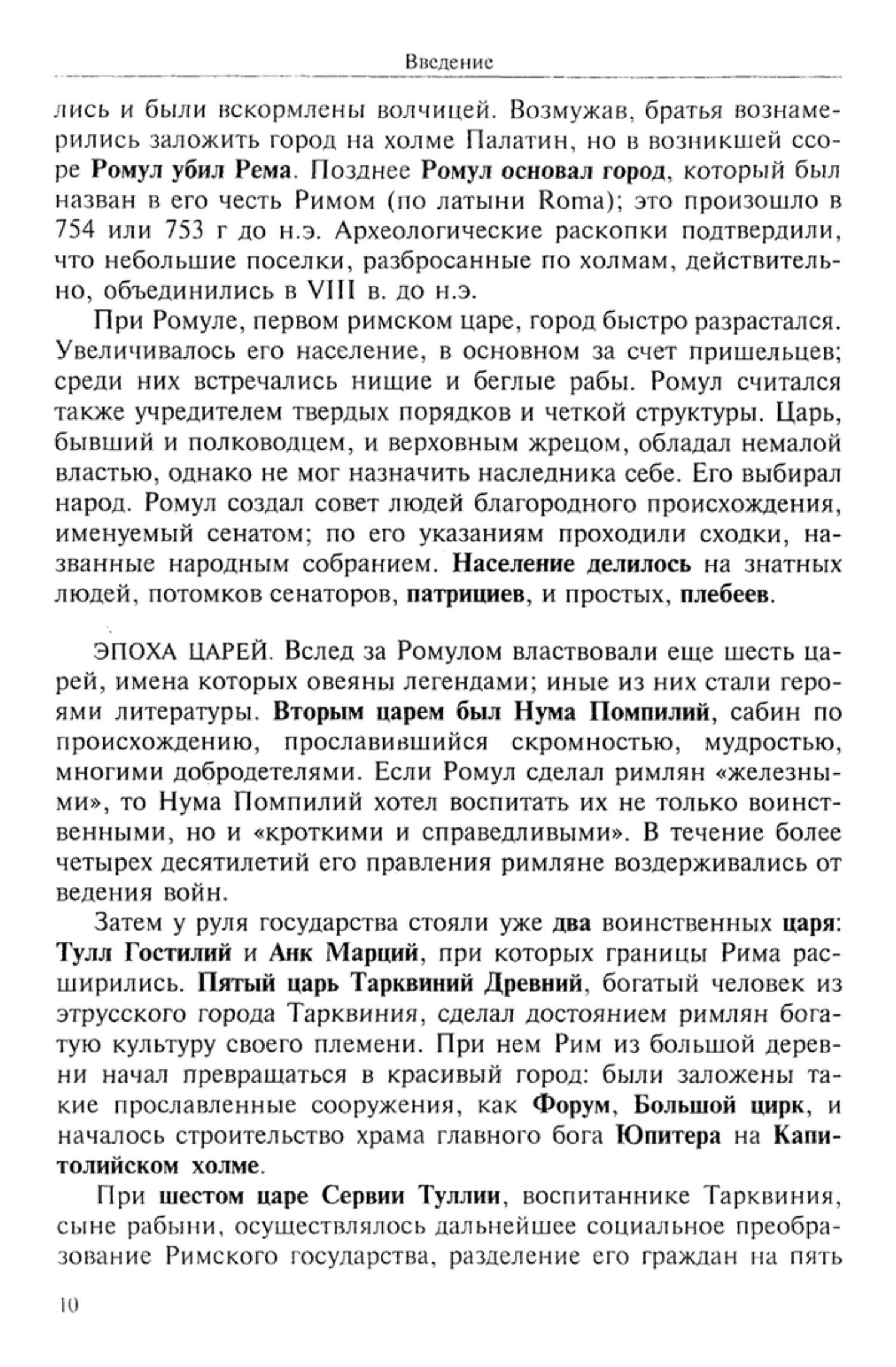 Введение

лись и были вскормлены волчицей. Возмужав, братья вознамерились заложить город на холме Палатин, но в возникшей ссоре Ромул убил Рема. Позднее Ромул основал город, который был назван в его честь Римом (по латыни Roma); это произошло в 754 или 753 г до н.э. Археологические раскопки подтвердили, что небольшие поселки, разбросанные по холмам, действительно, объединились в VIII в. до н.э.

При Ромуле, первом римском царе, город быстро разрастался. Увеличивалось его население, в основном за счет пришельцев; среди них встречались нищие и беглые рабы. Ромул считался также учредителем твердых порядков и четкой структуры. Царь, бывший и полководцем, и верховным жрецом, обладал немалой властью, однако не мог назначить наследника себе. Его выбирал народ. Ромул создал совет людей благородного происхождения, именуемый сенатом; по его указаниям проходили сходки, названные народным собранием. Население делилось на знатных людей, потомков сенаторов, патрициев, и простых, плебеев.

ЭПОХА ЦАРЕЙ. Вслед за Ромулом властвовали еще шесть царей, имена которых овеяны легендами; иные из них стали героями литературы. Вторым царем был Нума Помпилий, сабин по происхождению, прославившийся скромностью, мудростью, многими добродетелями. Если Ромул сделал римлян «железными», то Нума Помпилий хотел воспитать их не только воинственными, но и «кроткими и справедливыми». В течение более четырех десятилетий его правления римляне воздерживались от ведения войн.

Затем у руля государства стояли уже два воинственных царя: Тулл Гостилий и Анк Марций, при которых границы Рима расширились. Пятый царь Тарквиний Древний, богатый человек из этрусского города Тарквиния, сделал достоянием римлян богатую культуру своего племени. При нем Рим из большой деревни начал превращаться в красивый город: были заложены такие прославленные сооружения, как Форум, Большой цирк, и началось строительство храма главного бога Юпитера на Капитолийском холме.

При шестом царе Сервии Туллии, воспитаннике Тарквиния, сыне рабыни, осуществлялось дальнейшее социальное преобразование Римского государства, разделение его граждан на пять

10